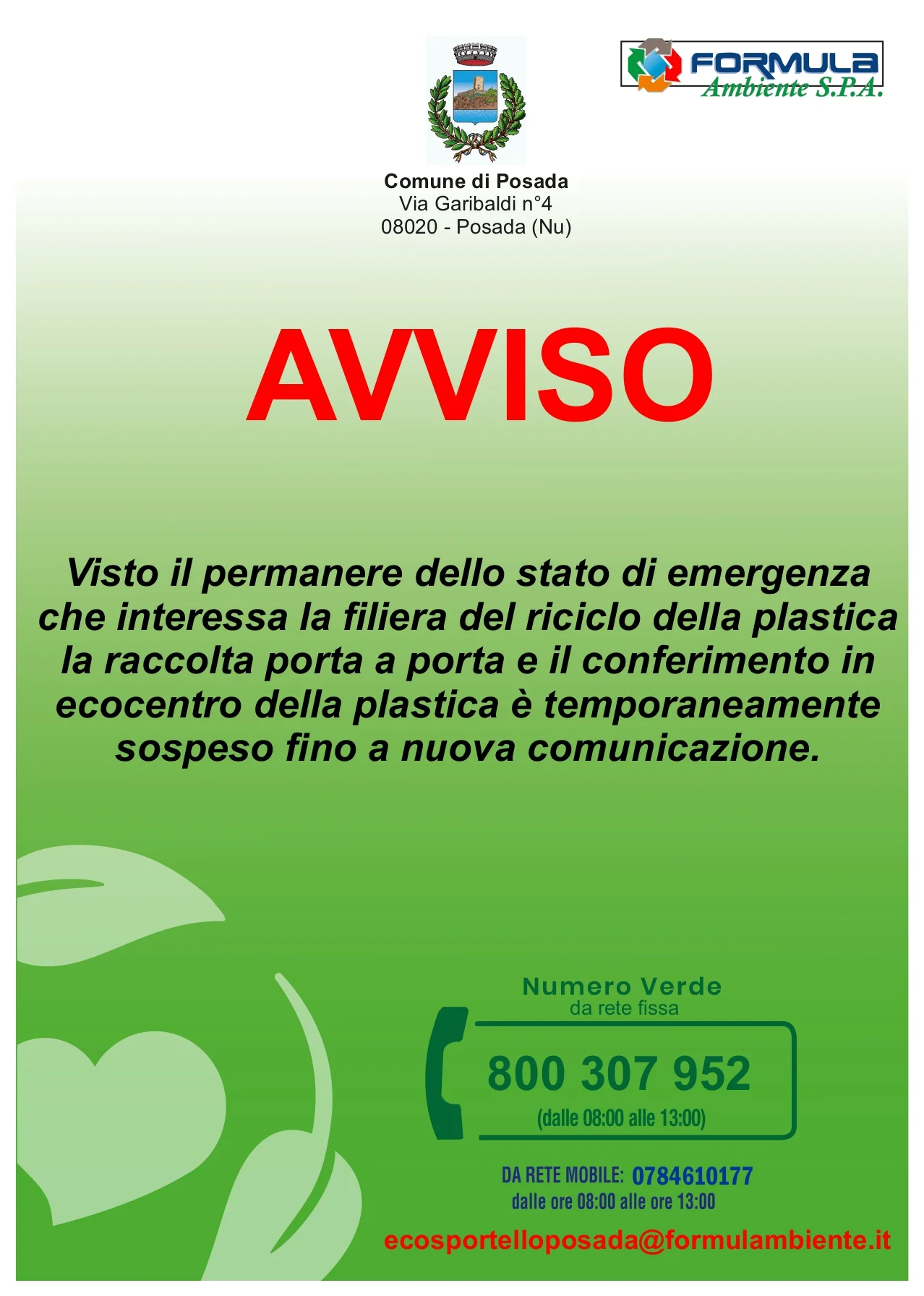 FORMULA
Ambiente S.P.A.

Comune di Posada
Via Garibaldi n°4
08020 - Posada (Nu)

AVVISO

Visto il permanere dello stato di emergenza che interessa la filiera del riciclo della plastica la raccolta porta a porta e il conferimento in ecocentro della plastica è temporaneamente sospeso fino a nuova comunicazione.

Numero Verde
da rete fissa
800 307 952
(dalle 08:00 alle 13:00)

DA RETE MOBILE: 0784610177
dalle ore 08:00 alle ore 13:00

ecosportelloposada@formulambiente.it